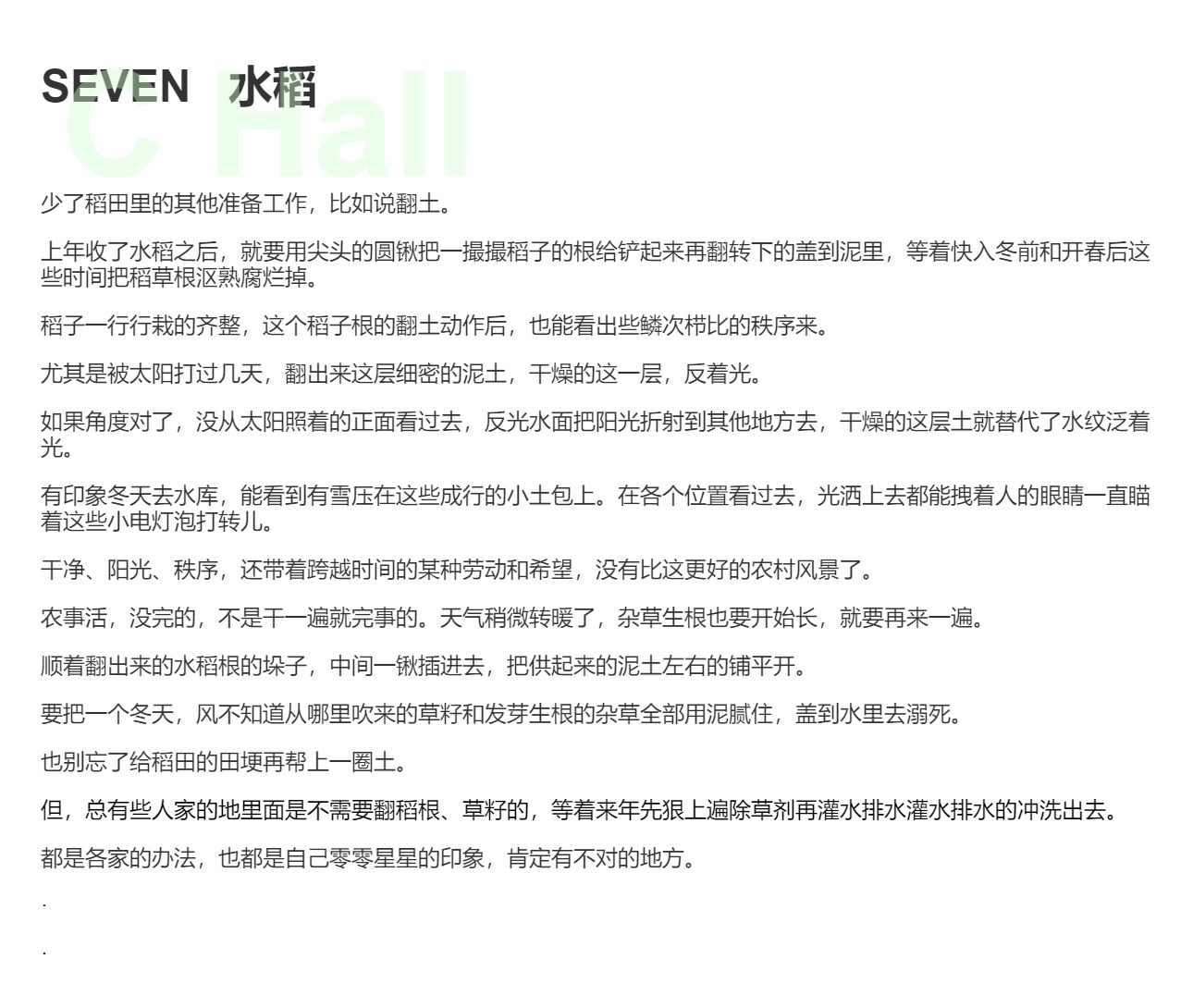 SEVEN 水稻

少了稻田里的其他准备工作，比如说翻土。

上年收了水稻之后，就要用尖头的圆锹把一撮撮稻子的根给铲起来再翻转下的盖到泥里，等着快入冬前和开春后这些时间把稻草根沤熟腐烂掉。

稻子一行行栽的齐整，这个稻子根的翻土动作后，也能看出些鳞次栉比的秩序来。

尤其是被太阳打过几天，翻出来这层细密的泥土，干燥的这一层，反着光。

如果角度对了，没从太阳照着的正面看过去，反光水面把阳光折射到其他地方去，干燥的这层土就替代了水纹泛着光。

有印象冬天去水库，能看到有雪压在这些成行的小土包上。在各个位置看过去，光洒上去都能拽着人的眼睛一直瞄着这些小电灯泡打转儿。

干净、阳光、秩序，还带着跨越时间的某种劳动和希望，没有比这更好的农村风景了。

农事活，没完的，不是干一遍就完事的。天气稍微转暖了，杂草生根也要开始长，就要再来一遍。

顺着翻出来的水稻根的垛子，中间一锹插进去，把供起来的泥土左右的铺平开。

要把一个冬天，风不知道从哪里吹来的草籽和发芽生根的杂草全部用泥腻住，盖到水里去溺死。

也别忘了给稻田的田埂再帮上一圈土。

但，总有些人家的地里面是不需要翻稻根、草籽的，等着来年先狠上遍除草剂再灌水排水灌水排水的冲洗出去。

都是各家的办法，也都是自己零零星星的印象，肯定有不对的地方。

.

.

C Hall